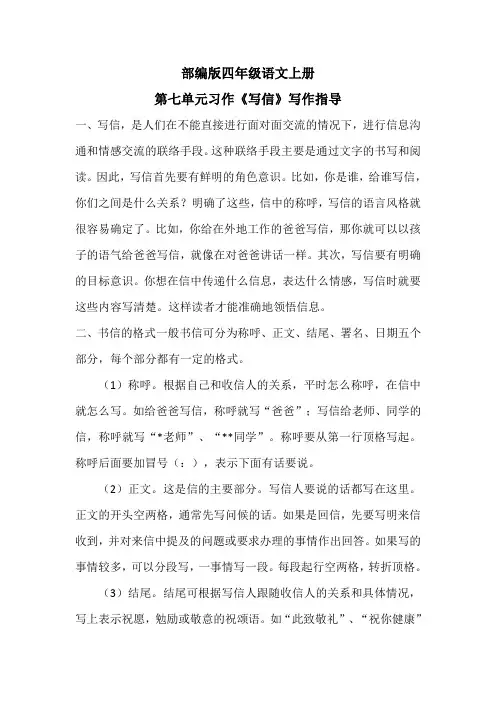 部编版四年级语文上册

第七单元习作《写信》写作指导

一、写信，是人们在不能直接进行面对面交流的情况下，进行信息沟通和情感交流的联络手段。这种联络手段主要是通过文字的书写和阅读。因此，写信首先要有鲜明的角色意识。比如，你是谁，给谁写信，你们之间是什么关系？明确了这些，信中的称呼，写信的语言风格就很容易确定了。比如，你给在外地工作的爸爸写信，那你就可以以孩子的语气给爸爸写信，就像在对爸爸讲话一样。其次，写信要有明确的目标意识。你想在信中传递什么信息，表达什么情感，写信时就要这些内容写清楚。这样读者才能准确地领悟信息。

二、书信的格式一般书信可分为称呼、正文、结尾、署名、日期五个部分，每个部分都有一定的格式。

（1）称呼。根据自己和收信人的关系，平时怎么称呼，在信中就怎么写。如给爸爸写信，称呼就写“爸爸”；写信给老师、同学的信，称呼就写“*老师”、“**同学”。称呼要从第一行顶格写起。称呼后面要加冒号（：），表示下面有话要说。

（2）正文。这是信的主要部分。写信人要说的话都写在这里。正文的开头空两格，通常先写问候的话。如果是回信，先要写明来信收到，并对来信中提及的问题或要求办理的事情作出回答。如果写的事情较多，可以分段写，一事情写一段。每段起行空两格，转折顶格。

（3）结尾。结尾可根据写信人跟随收信人的关系和具体情况，写上表示祝愿，勉励或敬意的祝颂语。如“此致敬礼”、“祝你健康”